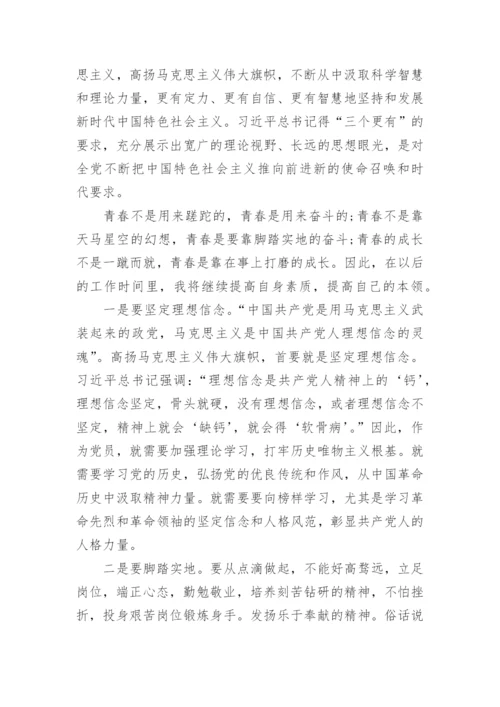 思主义，高扬马克思主义伟大旗帜，不断从中汲取科学智慧和理论力量，更有定力、更有自信、更有智慧地坚持和发展新时代中国特色社会主义。习近平总书记得“三个更有”的要求，充分展示出宽广的理论视野、长远的思想眼光，是对全党不断把中国特色社会主义推向前进新的使命召唤和时代要求。

青春不是用来蹉跎的，青春是用来奋斗的;青春不是靠天马星空的幻想，青春是要靠脚踏实地的奋斗;青春的成长不是一蹴而就，青春是靠在事上打磨的成长。因此，在以后的工作时间里，我将继续提高自身素质，提高自己的本领。

一是要坚定理想信念。“中国共产党是用马克思主义武装起来的政党，马克思主义是中国共产党人理想信念的灵魂”。高扬马克思主义伟大旗帜，首要就是坚定理想信念。习近平总书记强调:“理想信念是共产党人精神上的‘钙’，理想信念坚定，骨头就硬，没有理想信念，或者理想信念不坚定，精神上就会‘缺钙’，就会得‘软骨病’。”因此，作为党员，就需要加强理论学习，打牢历史唯物主义根基。就需要学习党的历史，弘扬党的优良传统和作风，从中国革命历史中汲取精神力量。就需要要向榜样学习，尤其是学习革命先烈和革命领袖的坚定信念和人格风范，彰显共产党人的人格力量。

二是要脚踏实地。要从点滴做起，不能好高骛远，立足岗位，端正心态，勤勉敬业，培养刻苦钻研的精神，不怕挫折，投身艰苦岗位锻炼身手。发扬乐于奉献的精神。俗话说